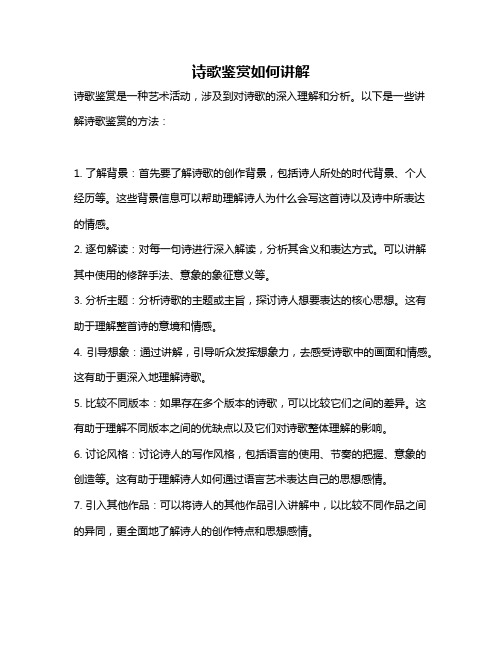 诗歌鉴赏如何讲解

诗歌鉴赏是一种艺术活动，涉及到对诗歌的深入理解和分析。以下是一些讲解诗歌鉴赏的方法：

1. 了解背景：首先要了解诗歌的创作背景，包括诗人所处的时代背景、个人经历等。这些背景信息可以帮助理解诗人为什么会写这首诗以及诗中所表达的情感。

2. 逐句解读：对每一句诗进行深入解读，分析其含义和表达方式。可以讲解其中使用的修辞手法、意象的象征意义等。

3. 分析主题：分析诗歌的主题或主旨，探讨诗人想要表达的核心思想。这有助于理解整首诗的意境和情感。

4. 引导想象：通过讲解，引导听众发挥想象力，去感受诗歌中的画面和情感。这有助于更深入地理解诗歌。

5. 比较不同版本：如果存在多个版本的诗歌，可以比较它们之间的差异。这有助于理解不同版本之间的优缺点以及它们对诗歌整体理解的影响。

6. 讨论风格：讨论诗人的写作风格，包括语言的使用、节奏的把握、意象的创造等。这有助于理解诗人如何通过语言艺术表达自己的思想感情。

7. 引入其他作品：可以将诗人的其他作品引入讲解中，以比较不同作品之间的异同，更全面地了解诗人的创作特点和思想感情。